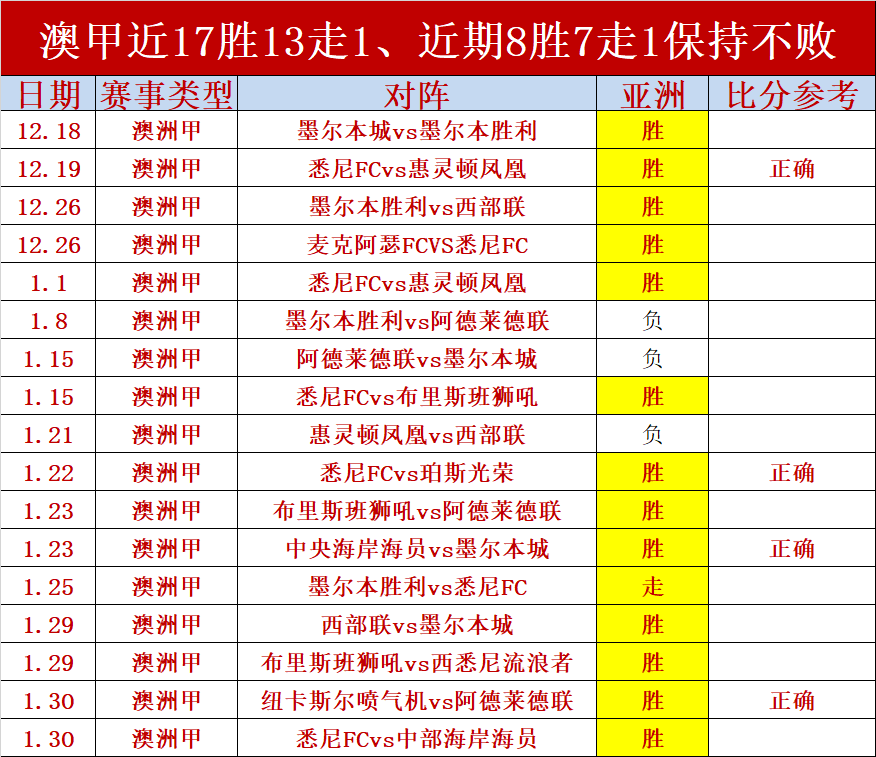 澳甲近17胜13走1、近期8胜7走1保持不败

| 日期 | 赛事类型 | 对阵 | 亚洲 | 比分参考 |
|---|---|---|---|---|
| 12.18 | 澳洲甲 | 墨尔本城vs墨尔本胜利 | 胜 | |
| 12.19 | 澳洲甲 | 悉尼FCvs惠灵顿凤凰 | 胜 | 正确 |
| 12.26 | 澳洲甲 | 墨尔本胜利vs西部联 | 胜 | |
| 12.26 | 澳洲甲 | 麦克阿瑟FCVS悉尼FC | 胜 | |
| 1.1 | 澳洲甲 | 悉尼FCvs惠灵顿凤凰 | 胜 | |
| 1.8 | 澳洲甲 | 墨尔本胜利vs阿德莱德联 | 负 | |
| 1.15 | 澳洲甲 | 阿德莱德联vs墨尔本城 | 负 | |
| 1.15 | 澳洲甲 | 悉尼FCvs布里斯班狮吼 | 胜 | |
| 1.21 | 澳洲甲 | 惠灵顿凤凰vs西部联 | 负 | |
| 1.22 | 澳洲甲 | 悉尼FCvs珀斯光荣 | 胜 | 正确 |
| 1.23 | 澳洲甲 | 布里斯班狮吼vs阿德莱德联 | 胜 | |
| 1.23 | 澳洲甲 | 中央海岸海员vs墨尔本城 | 胜 | 正确 |
| 1.25 | 澳洲甲 | 墨尔本胜利vs悉尼FC | 走 | |
| 1.29 | 澳洲甲 | 西部联vs墨尔本城 | 胜 | |
| 1.29 | 澳洲甲 | 布里斯班狮吼vs西悉尼流浪者 | 胜 | |
| 1.30 | 澳洲甲 | 纽卡斯尔喷气机vs阿德莱德联 | 胜 | 正确 |
| 1.30 | 澳洲甲 | 悉尼FCvs中部海岸海员 | 胜 | |